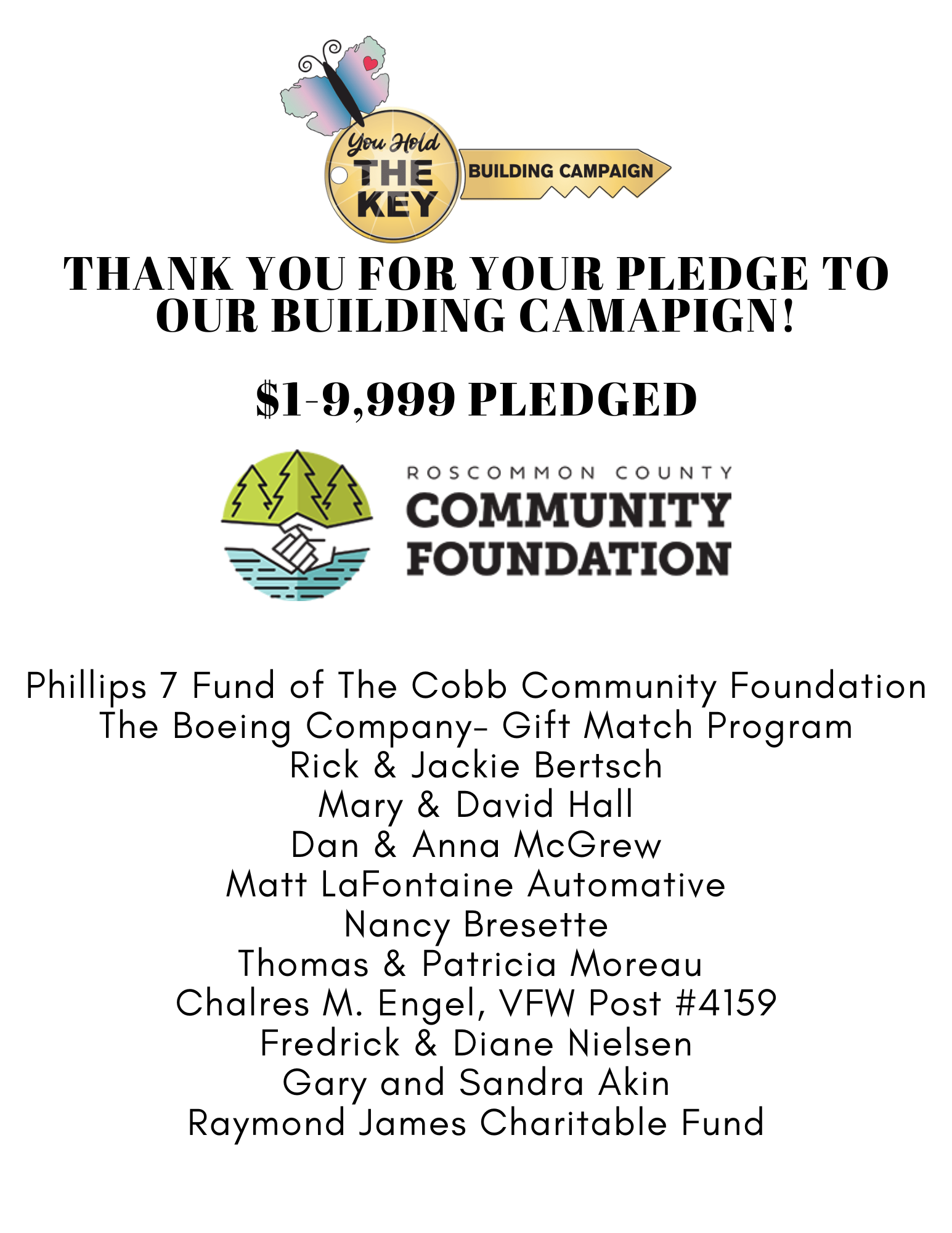 You Hold THE KEY
BUILDING CAMPAIGN

THANK YOU FOR YOUR PLEDGE TO OUR BUILDING CAMAPIGN!

$1-9,999 PLEDGED

ROSCOMMON COUNTY
COMMUNITY FOUNDATION

Phillips 7 Fund of The Cobb Community Foundation
The Boeing Company- Gift Match Program
Rick & Jackie Bertsch
Mary & David Hall
Dan & Anna McGrew
Matt LaFontaine Automative
Nancy Bresette
Thomas & Patricia Moreau
Chalres M. Engel, VFW Post #4159
Fredrick & Diane Nielsen
Gary and Sandra Akin
Raymond James Charitable Fund